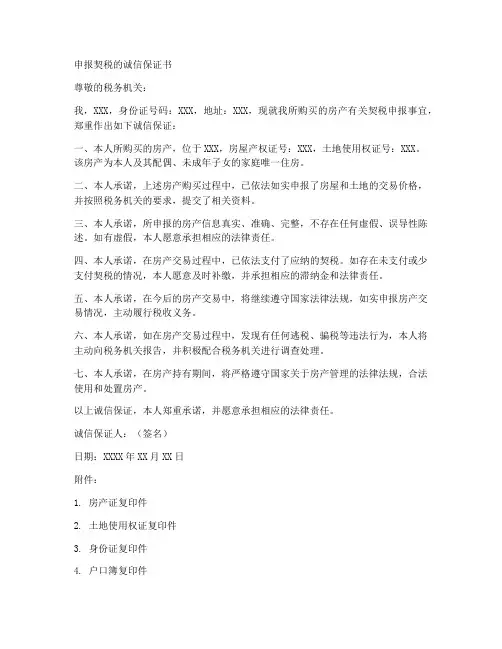 申报契税的诚信保证书

尊敬的税务机关：

我，XXX，身份证号码：XXX，地址：XXX，现就我所购买的房产有关契税申报事宜，郑重作出如下诚信保证：

一、本人所购买的房产，位于XXX，房屋产权证号：XXX，土地使用权证号：XXX。该房产为本人及其配偶、未成年子女的家庭唯一住房。

二、本人承诺，上述房产购买过程中，已依法如实申报了房屋和土地的交易价格，并按照税务机关的要求，提交了相关资料。

三、本人承诺，所申报的房产信息真实、准确、完整，不存在任何虚假、误导性陈述。如有虚假，本人愿意承担相应的法律责任。

四、本人承诺，在房产交易过程中，已依法支付了应纳的契税。如存在未支付或少支付契税的情况，本人愿意及时补缴，并承担相应的滞纳金和法律责任。

五、本人承诺，在今后的房产交易中，将继续遵守国家法律法规，如实申报房产交易情况，主动履行税收义务。

六、本人承诺，如在房产交易过程中，发现有任何逃税、骗税等违法行为，本人将主动向税务机关报告，并积极配合税务机关进行调查处理。

七、本人承诺，在房产持有期间，将严格遵守国家关于房产管理的法律法规，合法使用和处置房产。

以上诚信保证，本人郑重承诺，并愿意承担相应的法律责任。

诚信保证人：（签名）

日期：XXXX年XX月XX日

附件：

1. 房产证复印件

2. 土地使用权证复印件

3. 身份证复印件

4. 户口簿复印件